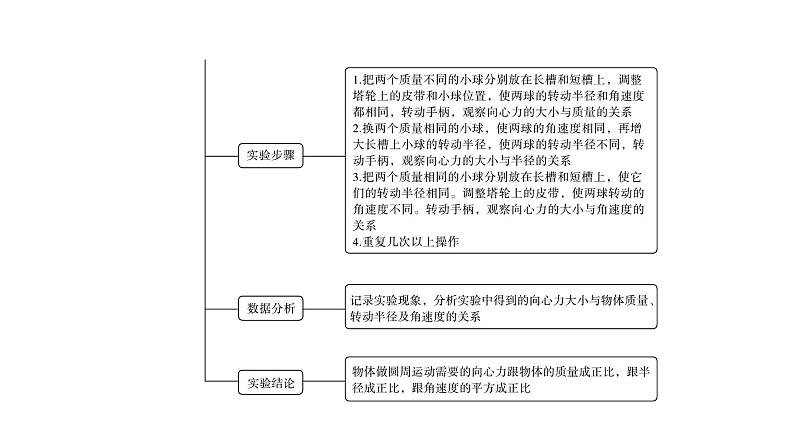 实验步骤

1.把两个质量不同的小球分别放在长槽和短槽上，调整塔轮上的皮带和小球位置，使两球的转动半径和角速度都相同，转动手柄，观察向心力的大小与质量的关系
2.换两个质量相同的小球，使两球的角速度相同，再增大长槽上小球的转动半径，使两球的转动半径不同，转动手柄，观察向心力的大小与半径的关系
3.把两个质量相同的小球分别放在长槽和短槽上，使它们的转动半径相同。调整塔轮上的皮带，使两球转动的角速度不同。转动手柄，观察向心力的大小与角速度的关系
4.重复几次以上操作

数据分析

记录实验现象，分析实验中得到的向心力大小与物体质量、转动半径及角速度的关系

实验结论

物体做圆周运动需要的向心力跟物体的质量成正比，跟半径成正比，跟角速度的平方成正比